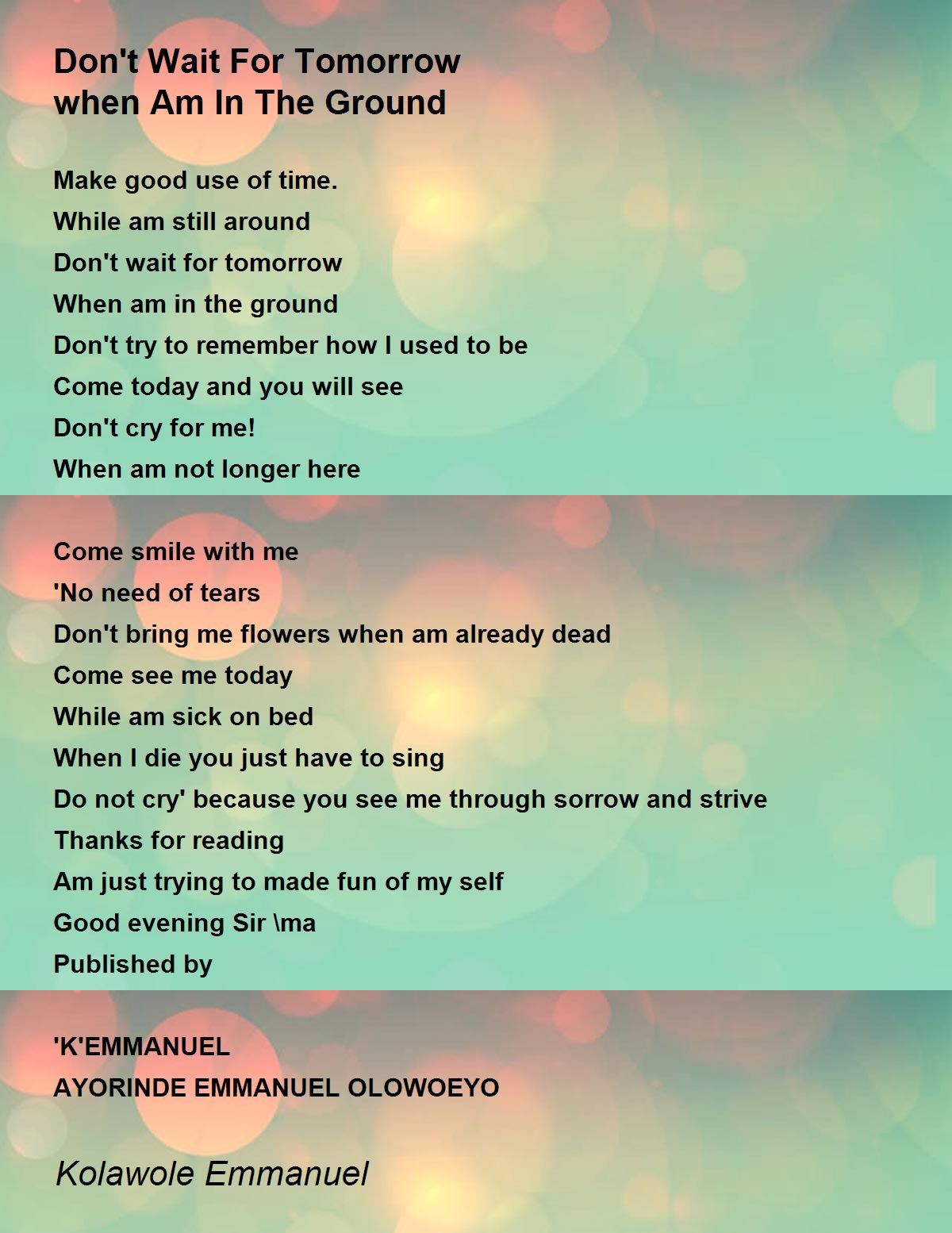 Don't Wait For Tomorrow
when Am In The Ground

Make good use of time.
While am still around
Don't wait for tomorrow
When am in the ground
Don't try to remember how I used to be
Come today and you will see
Don't cry for me!
When am not longer here

Come smile with me
'No need of tears
Don't bring me flowers when am already dead
Come see me today
While am sick on bed
When I die you just have to sing
Do not cry' because you see me through sorrow and strive
Thanks for reading
Am just trying to made fun of my self
Good evening Sir \ma
Published by

'K'EMMANUEL
AYORINDE EMMANUEL OLOWOEYO

Kolawole Emmanuel